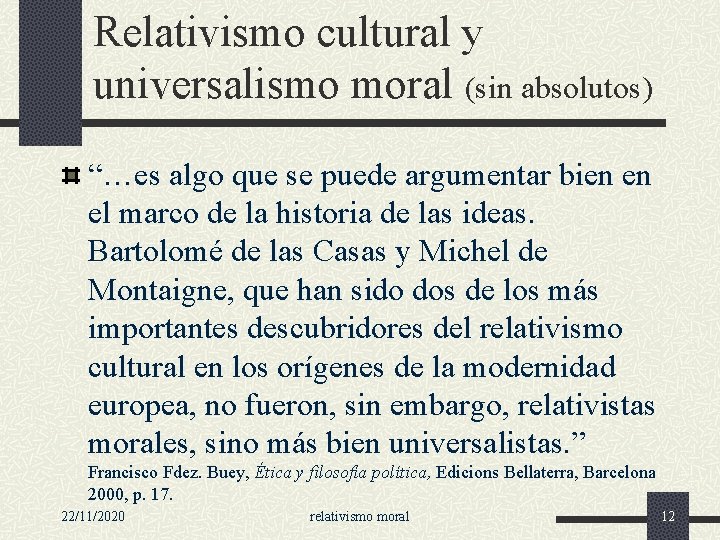 Relativismo cultural y universalismo moral (sin absolutos)

“…es algo que se puede argumentar bien en el marco de la historia de las ideas. Bartolomé de las Casas y Michel de Montaigne, que han sido dos de los más importantes descubridores del relativismo cultural en los orígenes de la modernidad europea, no fueron, sin embargo, relativistas morales, sino más bien universalistas.”
Francisco Fdez. Buey, Ética y filosofía política, Edicions Bellaterra, Barcelona 2000, p. 17.

22/11/2020 relativismo moral 12